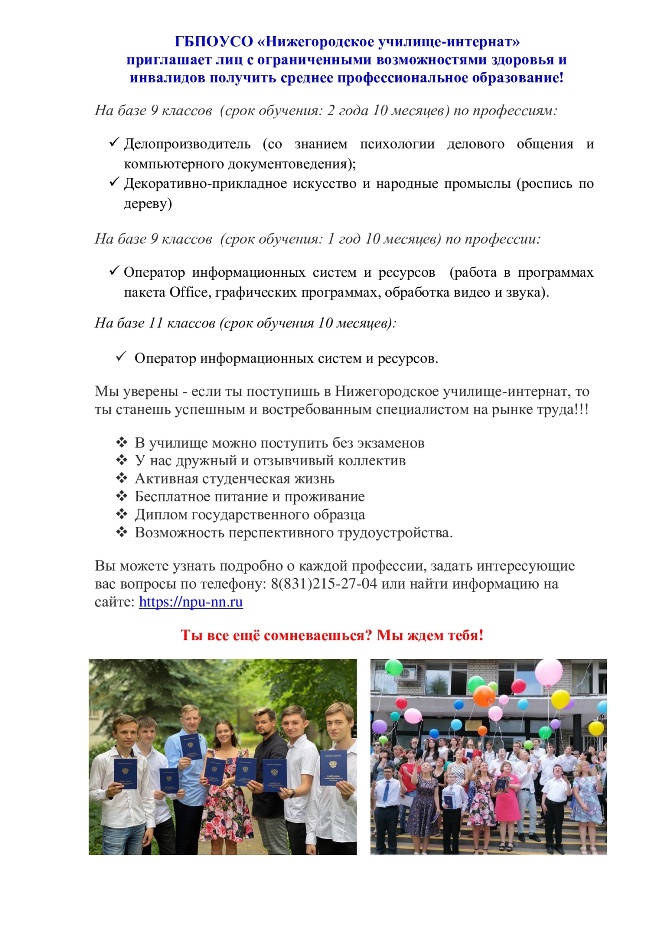 ГБПОУСО «Нижегородское училище-интернат» приглашает лиц с ограниченными возможностями здоровья и инвалидов получить среднее профессиональное образование!

На базе 9 классов (срок обучения: 2 года 10 месяцев) по профессиям:

✓ Делопроизводитель (со знанием психологии делового общения и компьютерного документоведения);
✓ Декоративно-прикладное искусство и народные промыслы (роспись по дереву)

На базе 9 классов (срок обучения: 1 год 10 месяцев) по профессии:

✓ Оператор информационных систем и ресурсов (работа в программах пакета Office, графических программах, обработка видео и звука).

На базе 11 классов (срок обучения 10 месяцев):

✓ Оператор информационных систем и ресурсов.

Мы уверены - если ты поступишь в Нижегородское училище-интернат, то ты станешь успешным и востребованным специалистом на рынке труда!!!

❖ В училище можно поступить без экзаменов
❖ У нас дружный и отзывчивый коллектив
❖ Активная студенческая жизнь
❖ Бесплатное питание и проживание
❖ Диплом государственного образца
❖ Возможность перспективного трудоустройства.

Вы можете узнать подробно о каждой профессии, задать интересующие вас вопросы по телефону: 8(831)215-27-04 или найти информацию на сайте: https://npu-nn.ru

Ты все ещё сомневаешься? Мы ждем тебя!